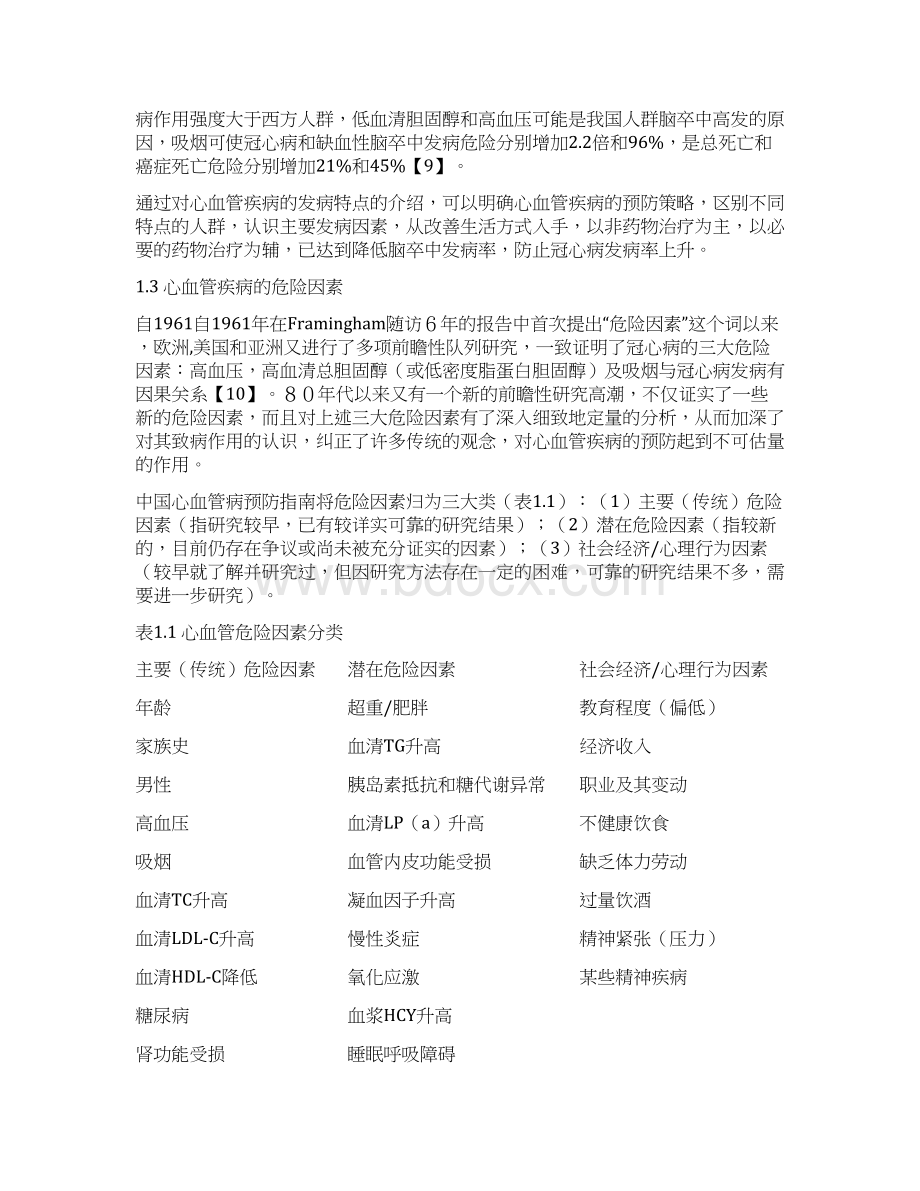 病作用强度大于西方人群，低血清胆固醇和高血压可能是我国人群脑卒中高发的原因，吸烟可使冠心病和缺血性脑卒中发病危险分别增加2.2倍和96%，是总死亡和癌症死亡危险分别增加21%和45%【9】。

通过对心血管疾病的发病特点的介绍，可以明确心血管疾病的预防策略，区别不同特点的人群，认识主要发病因素，从改善生活方式入手，以非药物治疗为主，以必要的药物治疗为辅，已达到降低脑卒中发病率，防止冠心病发病率上升。

1.3 心血管疾病的危险因素

自1961自1961年在Framingham随访６年的报告中首次提出“危险因素”这个词以来，欧洲,美国和亚洲又进行了多项前瞻性队列研究，一致证明了冠心病的三大危险因素：高血压，高血清总胆固醇（或低密度脂蛋白胆固醇）及吸烟与冠心病发病有因果关系【10】。８０年代以来又有一个新的前瞻性研究高潮，不仅证实了一些新的危险因素，而且对上述三大危险因素有了深入细致地定量的分析，从而加深了对其致病作用的认识，纠正了许多传统的观念，对心血管疾病的预防起到不可估量的作用。

中国心血管病预防指南将危险因素归为三大类（表1.1）：（1）主要（传统）危险因素（指研究较早，已有较详实可靠的研究结果）；（2）潜在危险因素（指较新的，目前仍存在争议或尚未被充分证实的因素）；（3）社会经济/心理行为因素（较早就了解并研究过，但因研究方法存在一定的困难，可靠的研究结果不多，需要进一步研究）。

表1.1 心血管危险因素分类

| 主要（传统）危险因素 | 潜在危险因素 | 社会经济/心理行为因素 |
|---|---|---|
| 年龄 | 超重/肥胖 | 教育程度（偏低） |
| 家族史 | 血清TG升高 | 经济收入 |
| 男性 | 胰岛素抵抗和糖代谢异常 | 职业及其变动 |
| 高血压 | 血清LP（a）升高 | 不健康饮食 |
| 吸烟 | 血管内皮功能受损 | 缺乏体力劳动 |
| 血清TC升高 | 凝血因子升高 | 过量饮酒 |
| 血清LDL-C升高 | 慢性炎症 | 精神紧张（压力） |
| 血清HDL-C降低 | 氧化应激 | 某些精神疾病 |
| 糖尿病 | 血浆HCY升高 | |
| 肾功能受损 | 睡眠呼吸障碍 | |